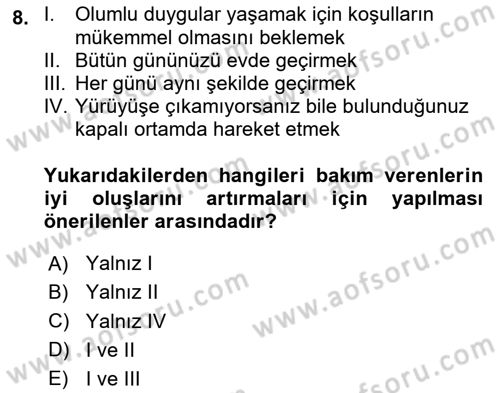 8. I. Olumlu duygular yaşamak için koşulların mükemmel olmasını beklemek
II. Bütün gününüzü evde geçirmek
III. Her günü aynı şekilde geçirmek
IV. Yürüyüşe çıkamıyorsanız bile bulunduğunuz kapalı ortamda hareket etmek

Yukarıdakilerden hangileri bakım verenlerin iyi oluşlarını artırmaları için yapılması önerilenler arasındadır?

A) Yalnız I
B) Yalnız II
C) Yalnız IV
D) I ve II
E) I ve III

www.aofsoru.com